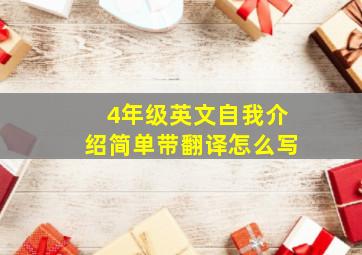 4年级英文自我介绍简单带翻译怎么写